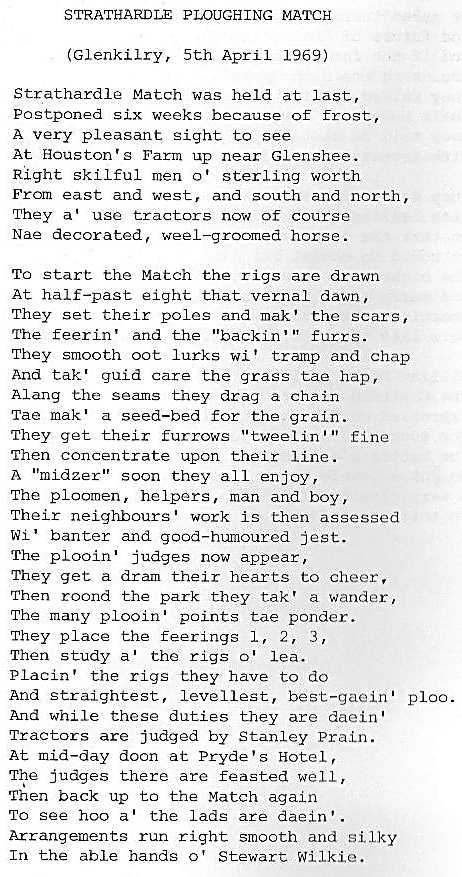 STRATHARDLE PLOUGHING MATCH

(Glenkilry, 5th April 1969)

Strathardle Match was held at last,
Postponed six weeks because of frost,
A very pleasant sight to see
At Houston's Farm up near Glenshee.
Right skilful men o' sterling worth
From east and west, and south and north,
They a' use tractors now of course
Nae decorated, weel-groomed horse.

To start the Match the rigs are drawn
At half-past eight that vernal dawn,
They set their poles and mak' the scars,
The feerin' and the "backin'" furrs.
They smooth oot lurks wi' tramp and chap
And tak' guid care the grass tae hap,
Alang the seams they drag a chain
Tae mak' a seed-bed for the grain.
They get their furrows "tweelin'" fine
Then concentrate upon their line.
A "midzer" soon they all enjoy,
The ploomen, helpers, man and boy,
Their neighbours' work is then assessed
Wi' banter and good-humoured jest.
The plooin' judges now appear,
They get a dram their hearts to cheer,
Then roond the park they tak' a wander,
The many plooin' points tae ponder.
They place the feerings 1, 2, 3,
Then study a' the rigs o' lea.
Placin' the rigs they have to do
And straightest, levellest, best-gaein' ploo.
And while these duties they are daein'
Tractors are judged by Stanley Prain.
At mid-day doon at Pryde's Hotel,
The judges there are feasted well,
Then back up to the Match again
To see hoo a' the lads are daein'.
Arrangements run right smooth and silky
In the able hands o' Stewart Wilkie.